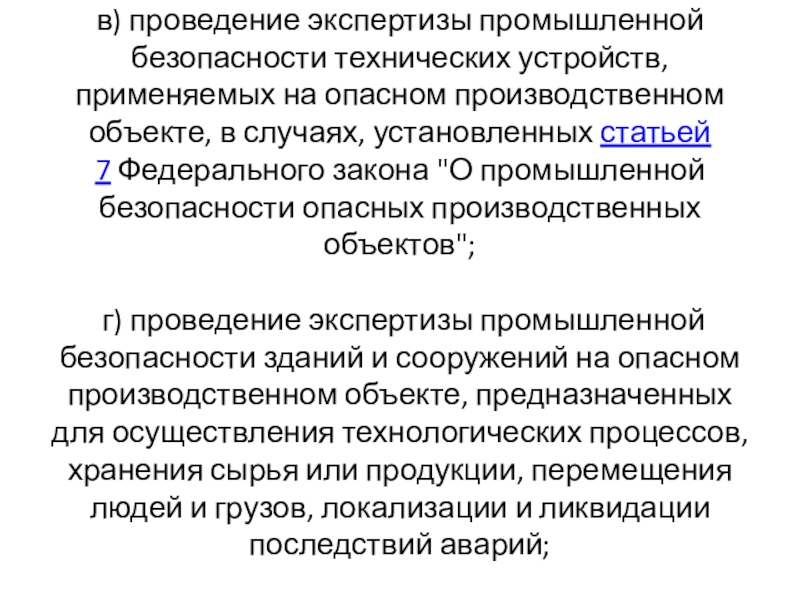 в) проведение экспертизы промышленной безопасности технических устройств, применяемых на опасном производственном объекте, в случаях, установленных статьей 7 Федерального закона "О промышленной безопасности опасных производственных объектов";

г) проведение экспертизы промышленной безопасности зданий и сооружений на опасном производственном объекте, предназначенных для осуществления технологических процессов, хранения сырья или продукции, перемещения людей и грузов, локализации и ликвидации последствий аварий;